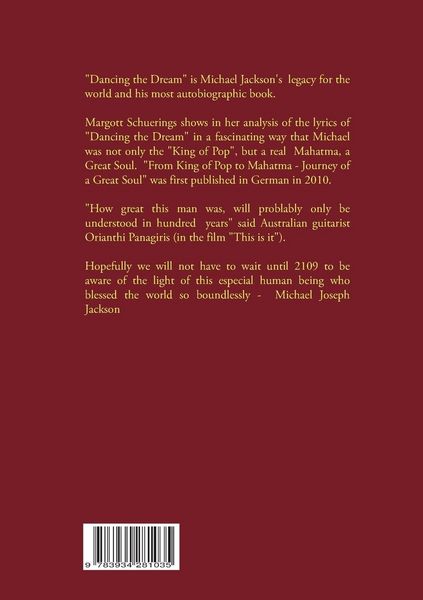 "Dancing the Dream" is Michael Jackson's legacy for the world and his most autobiographic book.

Margott Schuerings shows in her analysis of the lyrics of "Dancing the Dream" in a fascinating way that Michael was not only the "King of Pop", but a real Mahatma, a Great Soul. "From King of Pop to Mahatma - Journey of a Great Soul" was first published in German in 2010.

"How great this man was, will problably only be understood in hundred years" said Australian guitarist Orianthi Panagiris (in the film "This is it").

Hopefully we will not have to wait until 2109 to be aware of the light of this especial human being who blessed the world so boundlessly - Michael Joseph Jackson

9 783934 281035